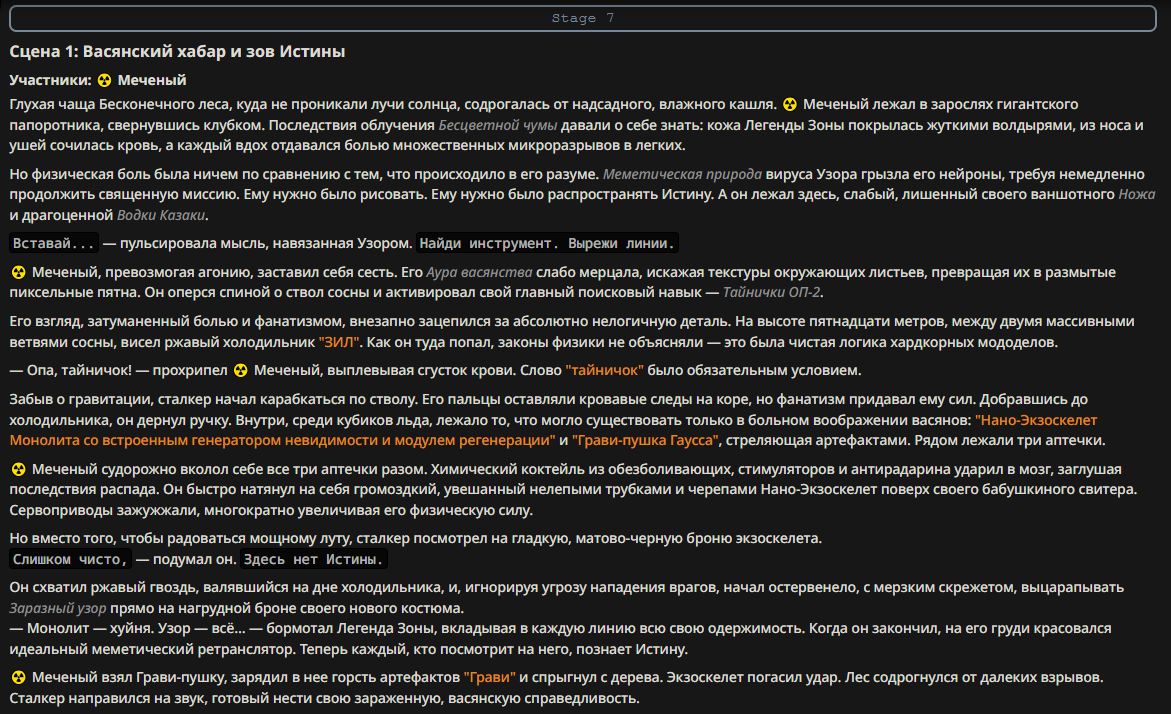 Stage 7

Сцена 1: Васянский хабар и зов Истины

Участники: ☢ Меченый

Глухая чаща Бесконечного леса, куда не проникали лучи солнца, содрогалась от надсадного, влажного кашля. ☢ Меченый лежал в зарослях гигантского папоротника, свернувшись клубком. Последствия облучения Бесцветной чумы давали о себе знать: кожа Легенды Зоны покрылась жуткими волдырями, из носа и ушей сочилась кровь, а каждый вдох отдавался болью множественных микроразрывов в легких.

Но физическая боль была ничем по сравнению с тем, что происходило в его разуме. Меметическая природа вируса Узора грызла его нейроны, требуя немедленно продолжить священную миссию. Ему нужно было рисовать. Ему нужно было распространять Истину. А он лежал здесь, слабый, лишенный своего ваншотного Ножа и драгоценной Водки Казаки.

Вставай... — пульсировала мысль, навязанная Узором. Найди инструмент. Вырежи линии.

☢ Меченый, превозмогая агонию, заставил себя сесть. Его Аура васянства слабо мерцала, искажая текстуры окружающих листьев, превращая их в размытые пиксельные пятна. Он оперся спиной о ствол сосны и активировал свой главный поисковый навык — Тайнички ОП-2.

Его взгляд, затуманенный болью и фанатизмом, внезапно зацепился за абсолютно нелогичную деталь. На высоте пятнадцати метров, между двумя массивными ветвями сосны, висел ржавый холодильник "ЗИЛ". Как он туда попал, законы физики не объясняли — это была чистая логика хардкорных мододелов.

— Опа, тайничок! — прохрипел ☢ Меченый, выплевывая сгусток крови. Слово "тайничок" было обязательным условием.

Забыв о гравитации, сталкер начал карабкаться по стволу. Его пальцы оставляли кровавые следы на коре, но фанатизм придавал ему сил. Добравшись до холодильника, он дернул ручку. Внутри, среди кубиков льда, лежало то, что могло существовать только в больном воображении васянов: "Нано-Экзоскелет Монолита со встроенным генератором невидимости и модулем регенерации" и "Грави-пушка Гаусса", стреляющая артефактами. Рядом лежали три аптечки.

☢ Меченый судорожно вколол себе все три аптечки разом. Химический коктейль из обезболивающих, стимуляторов и антирадарина ударил в мозг, заглушая последствия распада. Он быстро натянул на себя громоздкий, увешанный нелепыми трубками и черепами Нано-Экзоскелет поверх своего бабушкиного свитера. Сервоприводы зажужжали, многократно увеличивая его физическую силу.

Но вместо того, чтобы радоваться мощному луту, сталкер посмотрел на гладкую, матово-черную броню экзоскелета.
Слишком чисто, — подумал он. Здесь нет Истины.

Он схватил ржавый гвоздь, валявшийся на дне холодильника, и, игнорируя угрозу нападения врагов, начал остервенело, с мерзким скрежетом, выцарапывать Заразный узор прямо на нагрудной броне своего нового костюма.
— Монолит — хуйня. Узор — всё... — бормотал Легенда Зоны, вкладывая в каждую линию всю свою одержимость. Когда он закончил, на его груди красовался идеальный меметический ретранслятор. Теперь каждый, кто посмотрит на него, познает Истину.

☢ Меченый взял Грави-пушку, зарядил в нее горсть артефактов "Грави" и спрыгнул с дерева. Экзоскелет погасил удар. Лес содрогнулся от далеких взрывов. Сталкер направился на звук, готовый нести свою зараженную, васянскую справедливость.